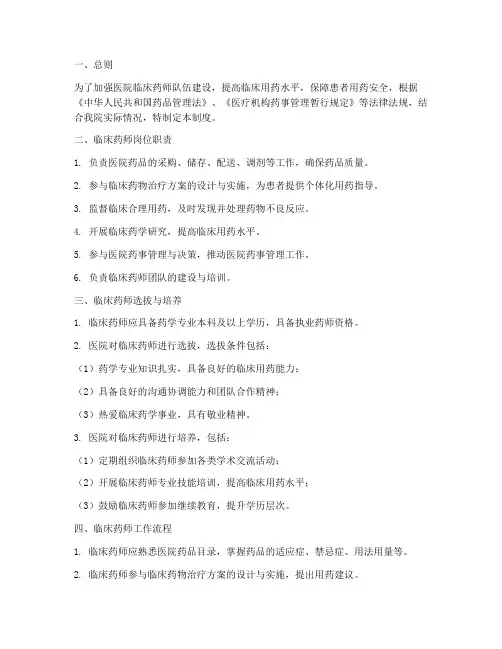 一、总则

为了加强医院临床药师队伍建设，提高临床用药水平，保障患者用药安全，根据《中华人民共和国药品管理法》、《医疗机构药事管理暂行规定》等法律法规，结合我院实际情况，特制定本制度。

二、临床药师岗位职责

1. 负责医院药品的采购、储存、配送、调剂等工作，确保药品质量。

2. 参与临床药物治疗方案的设计与实施，为患者提供个体化用药指导。

3. 监督临床合理用药，及时发现并处理药物不良反应。

4. 开展临床药学研究，提高临床用药水平。

5. 参与医院药事管理与决策，推动医院药事管理工作。

6. 负责临床药师团队的建设与培训。

三、临床药师选拔与培养

1. 临床药师应具备药学专业本科及以上学历，具备执业药师资格。

2. 医院对临床药师进行选拔，选拔条件包括：

（1）药学专业知识扎实，具备良好的临床用药能力；

（2）具备良好的沟通协调能力和团队合作精神；

（3）热爱临床药学事业，具有敬业精神。

3. 医院对临床药师进行培养，包括：

（1）定期组织临床药师参加各类学术交流活动；

（2）开展临床药师专业技能培训，提高临床用药水平；

（3）鼓励临床药师参加继续教育，提升学历层次。

四、临床药师工作流程

1. 临床药师应熟悉医院药品目录，掌握药品的适应症、禁忌症、用法用量等。

2. 临床药师参与临床药物治疗方案的设计与实施，提出用药建议。